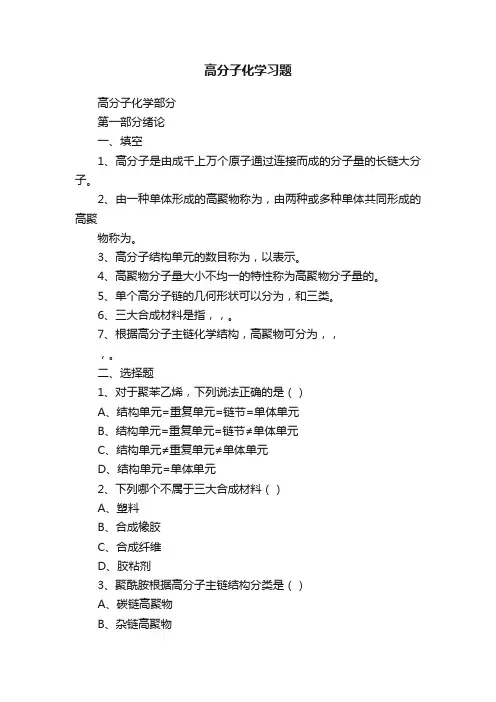 高分子化学习题

高分子化学部分

第一部分绪论

一、填空

1、高分子是由成千上万个原子通过连接而成的分子量的长链大分子。

2、由一种单体形成的高聚物称为，由两种或多种单体共同形成的高聚

物称为。

3、高分子结构单元的数目称为，以表示。

4、高聚物分子量大小不均一的特性称为高聚物分子量的。

5、单个高分子链的几何形状可以分为，和三类。

6、三大合成材料是指，，。

7、根据高分子主链化学结构，高聚物可分为，，

，。

二、选择题

1、对于聚苯乙烯，下列说法正确的是（ ）

A、结构单元=重复单元=链节=单体单元

B、结构单元=重复单元=链节≠单体单元

C、结构单元≠重复单元≠单体单元

D、结构单元=单体单元

2、下列哪个不属于三大合成材料（ ）

A、塑料

B、合成橡胶

C、合成纤维

D、胶粘剂

3、聚酰胺根据高分子主链结构分类是（ ）

A、碳链高聚物

B、杂链高聚物